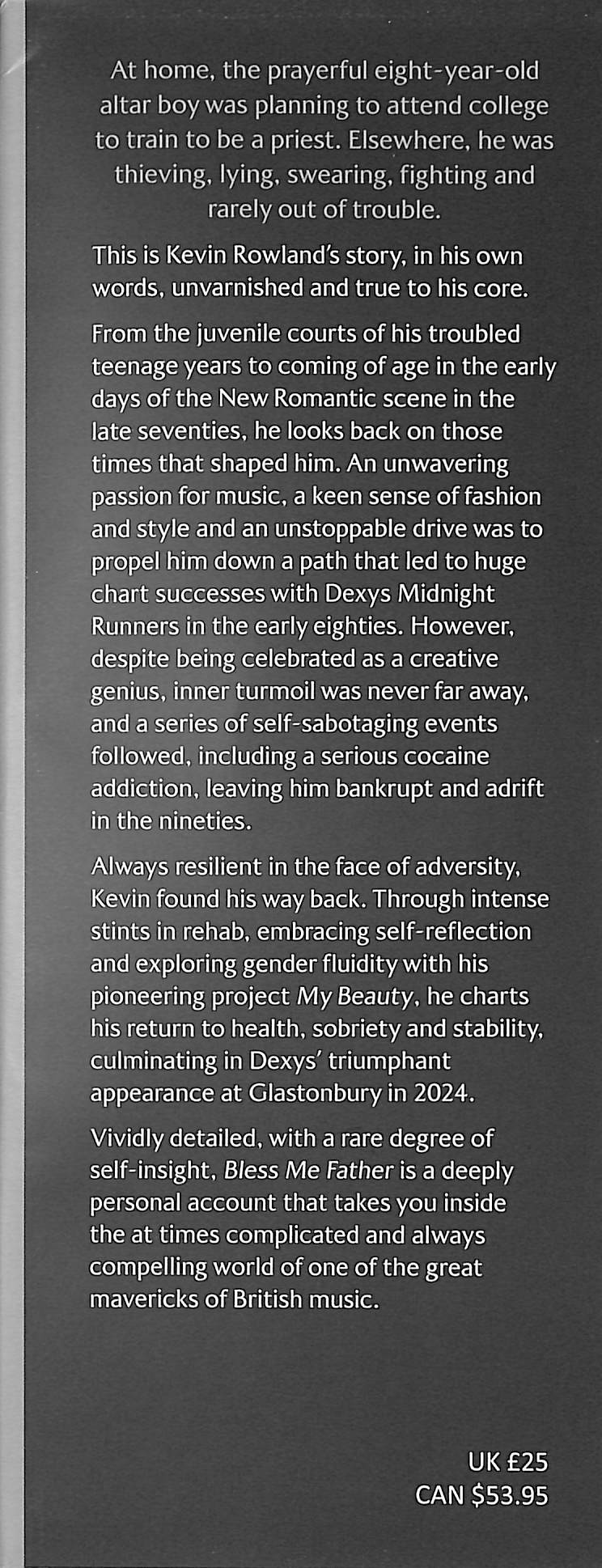 At home, the prayerful eight-year-old altar boy was planning to attend college to train to be a priest. Elsewhere, he was thieving, lying, swearing, fighting and rarely out of trouble.

This is Kevin Rowland's story, in his own words, unvarnished and true to his core.

From the juvenile courts of his troubled teenage years to coming of age in the early days of the New Romantic scene in the late seventies, he looks back on those times that shaped him. An unwavering passion for music, a keen sense of fashion and style and an unstoppable drive was to propel him down a path that led to huge chart successes with Dexys Midnight Runners in the early eighties. However, despite being celebrated as a creative genius, inner turmoil was never far away, and a series of self-sabotaging events followed, including a serious cocaine addiction, leaving him bankrupt and adrift in the nineties.

Always resilient in the face of adversity, Kevin found his way back. Through intense stints in rehab, embracing self-reflection and exploring gender fluidity with his pioneering project My Beauty, he charts his return to health, sobriety and stability, culminating in Dexys' triumphant appearance at Glastonbury in 2024.

Vividly detailed, with a rare degree of self-insight, Bless Me Father is a deeply personal account that takes you inside the at times complicated and always compelling world of one of the great mavericks of British music.

UK £25
CAN $53.95